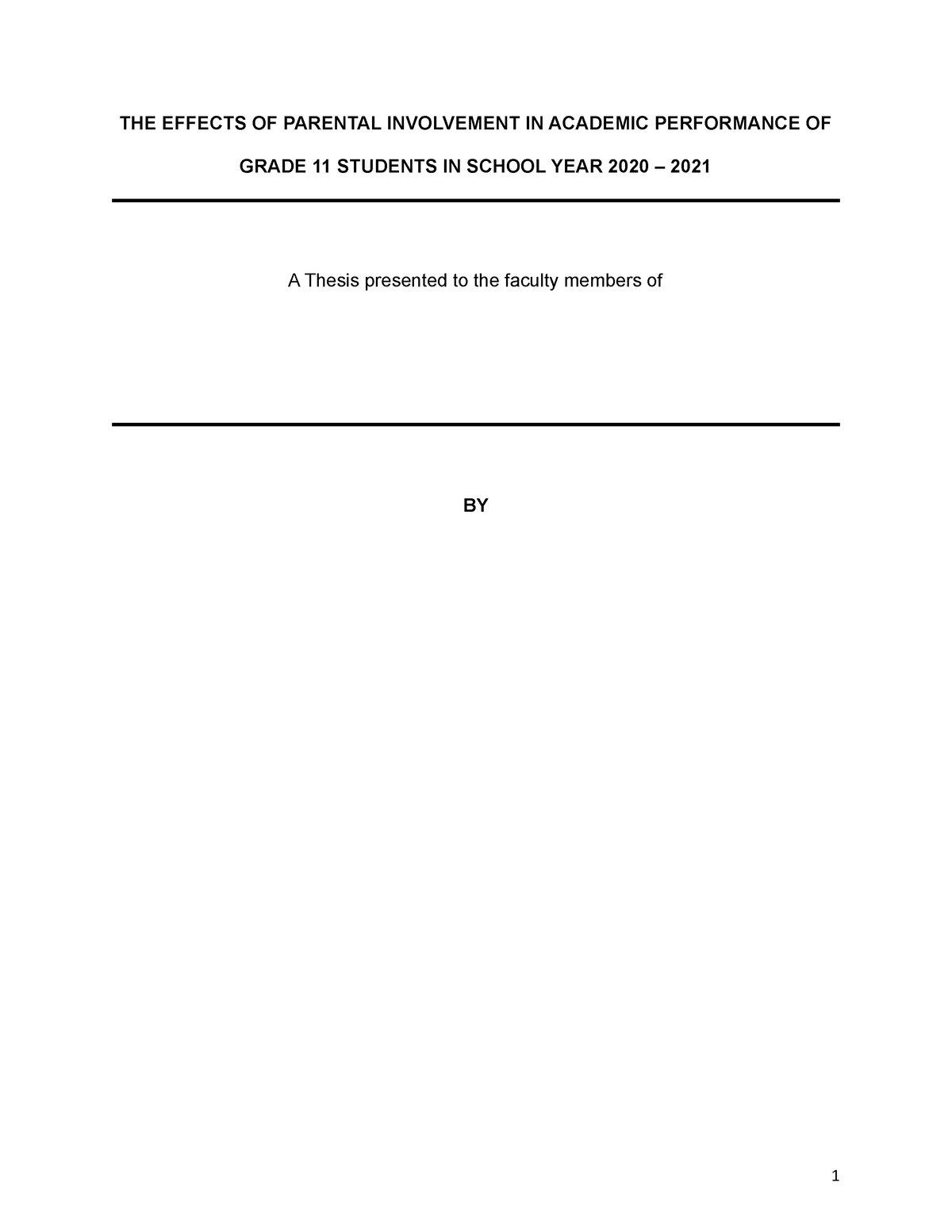 THE EFFECTS OF PARENTAL INVOLVEMENT IN ACADEMIC PERFORMANCE OF GRADE 11 STUDENTS IN SCHOOL YEAR 2020 – 2021

A Thesis presented to the faculty members of

BY

1